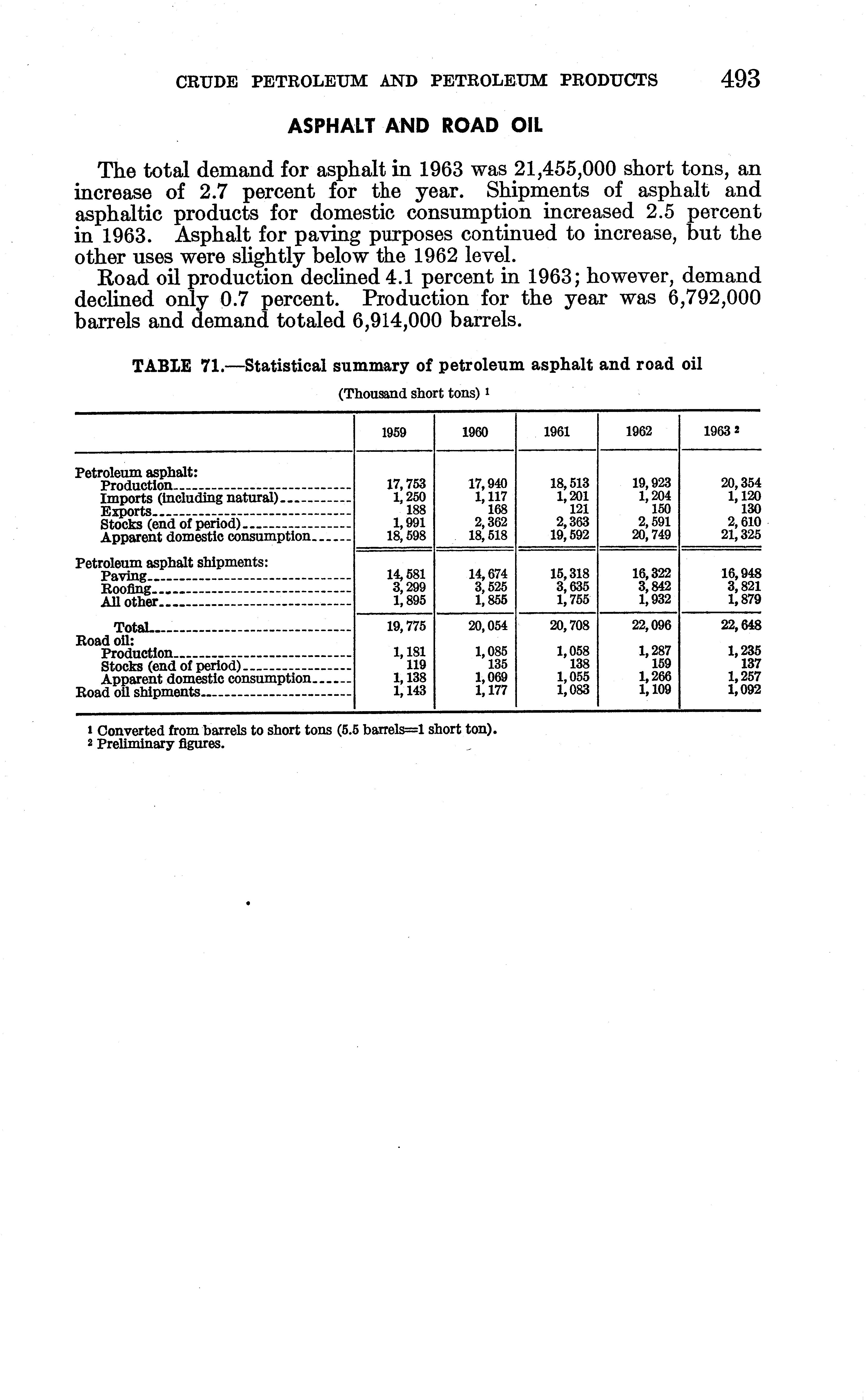 CRUDE PETROLEUM AND PETROLEUM PRODUCTS 493

ASPHALT AND ROAD OIL

The total demand for asphalt in 1963 was 21,455,000 short tons, an increase of 2.7 percent for the year. Shipments of asphalt and asphaltic products for domestic consumption increased 2.5 percent in 1963. Asphalt for paving purposes continued to increase, but the other uses were slightly below the 1962 level.

Road oil production declined 4.1 percent in 1963; however, demand declined only 0.7 percent. Production for the year was 6,792,000 barrels and demand totaled 6,914,000 barrels.

TABLE 71.—Statistical summary of petroleum asphalt and road oil

(Thousand short tons) $^1$

| | 1959 | 1960 | 1961 | 1962 | 1963 $^2$ |
|---|---|---|---|---|---|
| Petroleum asphalt: | | | | | |
| Production | 17,753 | 17,940 | 18,513 | 19,923 | 20,354 |
| Imports (including natural) | 1,250 | 1,117 | 1,201 | 1,204 | 1,120 |
| Exports | 188 | 168 | 121 | 150 | 130 |
| Stocks (end of period) | 1,991 | 2,362 | 2,363 | 2,591 | 2,610 |
| Apparent domestic consumption | 18,598 | 18,518 | 19,592 | 20,749 | 21,325 |
| Petroleum asphalt shipments: | | | | | |
| Paving | 14,581 | 14,674 | 15,318 | 16,322 | 16,948 |
| Roofing | 3,299 | 3,525 | 3,635 | 3,842 | 3,821 |
| All other | 1,895 | 1,855 | 1,755 | 1,932 | 1,879 |
| Total | 19,775 | 20,054 | 20,708 | 22,096 | 22,648 |
| Road oil: | | | | | |
| Production | 1,181 | 1,085 | 1,058 | 1,287 | 1,235 |
| Stocks (end of period) | 119 | 135 | 138 | 159 | 137 |
| Apparent domestic consumption | 1,138 | 1,069 | 1,055 | 1,266 | 1,257 |
| Road oil shipments | 1,143 | 1,177 | 1,083 | 1,109 | 1,092 |

$^1$ Converted from barrels to short tons (5.5 barrels=1 short ton).
$^2$ Preliminary figures.